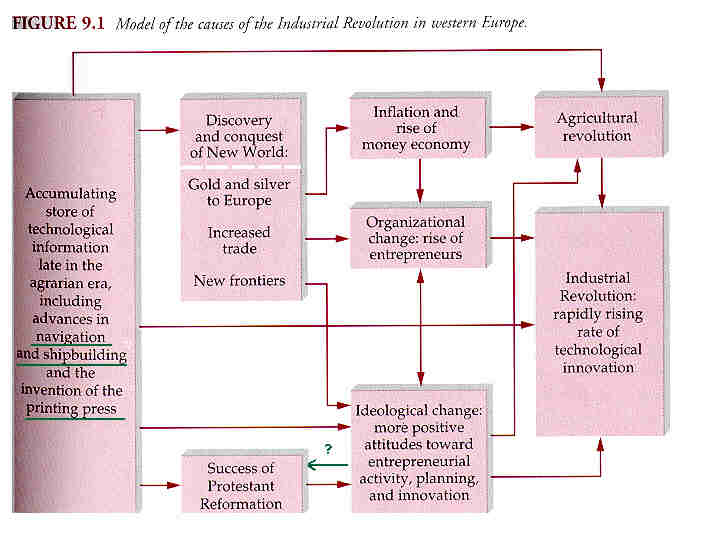 FIGURE 9.1 Model of the causes of the Industrial Revolution in western Europe.

Accumulating store of technological information late in the agrarian era, including advances in navigation and shipbuilding and the invention of the printing press

Discovery and conquest of New World:

Gold and silver to Europe

Increased trade

New frontiers

Inflation and rise of money economy

Organizational change: rise of entrepreneurs

Agricultural revolution

Industrial Revolution: rapidly rising rate of technological innovation

Ideological change: more positive attitudes toward entrepreneurial activity, planning, and innovation

?

Success of Protestant Reformation